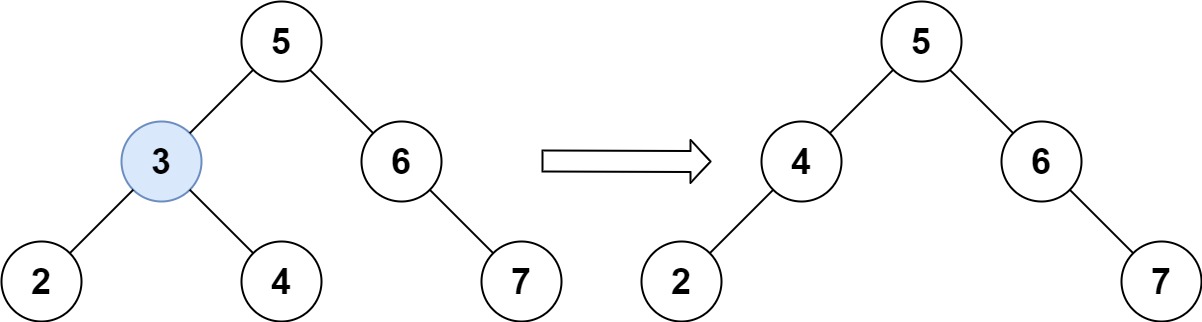 5
3
6
2
4
7
5
4
6
2
7